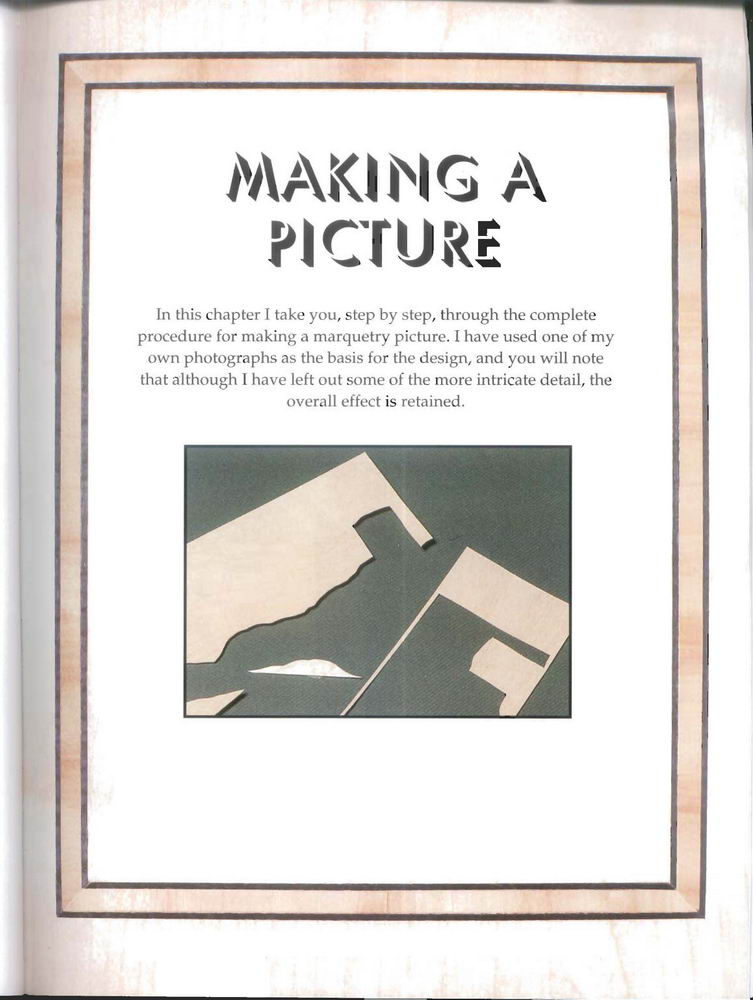 MAKING A
PICTURE

In this chapter I take you, step by step, through the complete procedure for making a marquetry picture. I have used one of my own photographs as the basis for the design, and you will note that although I have left out some of the more intricate detail, the overall effect is retained.